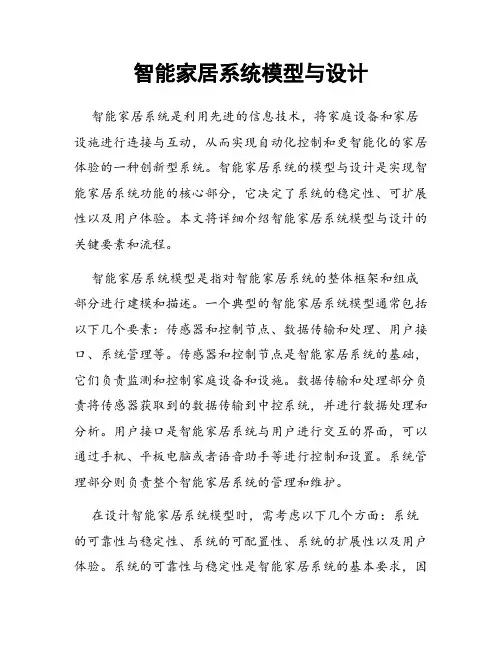 智能家居系统模型与设计

智能家居系统是利用先进的信息技术，将家庭设备和家居设施进行连接与互动，从而实现自动化控制和更智能化的家居体验的一种创新型系统。智能家居系统的模型与设计是实现智能家居系统功能的核心部分，它决定了系统的稳定性、可扩展性以及用户体验。本文将详细介绍智能家居系统模型与设计的关键要素和流程。

智能家居系统模型是指对智能家居系统的整体框架和组成部分进行建模和描述。一个典型的智能家居系统模型通常包括以下几个要素：传感器和控制节点、数据传输和处理、用户接口、系统管理等。传感器和控制节点是智能家居系统的基础，它们负责监测和控制家庭设备和设施。数据传输和处理部分负责将传感器获取到的数据传输到中控系统，并进行数据处理和分析。用户接口是智能家居系统与用户进行交互的界面，可以通过手机、平板电脑或者语音助手等进行控制和设置。系统管理部分则负责整个智能家居系统的管理和维护。

在设计智能家居系统模型时，需考虑以下几个方面：系统的可靠性与稳定性、系统的可配置性、系统的扩展性以及用户体验。系统的可靠性与稳定性是智能家居系统的基本要求，因